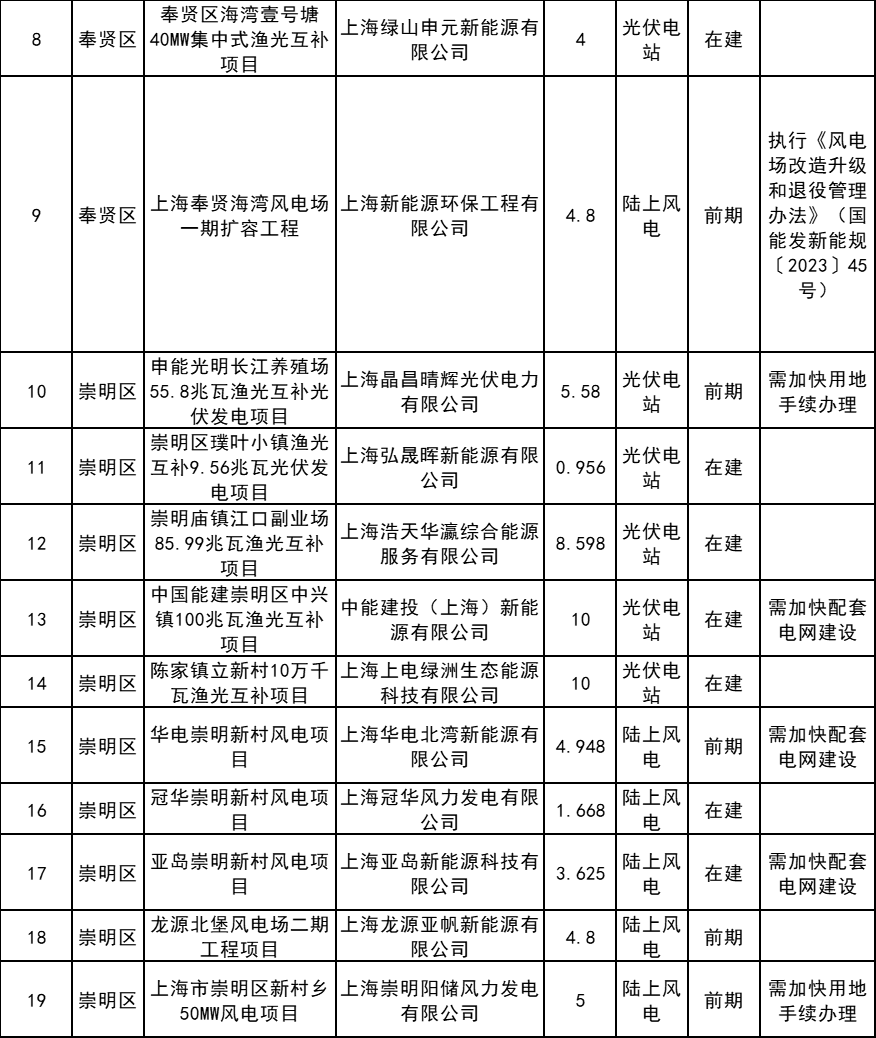 | 8 | 奉贤区 | 奉贤区海湾壹号塘40MW集中式渔光互补项目 | 上海绿山申元新能源有限公司 | 4 | 光伏电站 | 在建 | |
|---|---|---|---|---|---|---|---|
| 9 | 奉贤区 | 上海奉贤海湾风电场一期扩容工程 | 上海新能源环保工程有限公司 | 4.8 | 陆上风电 | 前期 | 执行《风电场改造升级和退役管理办法》（国能发新能规〔2023〕45号） |
| 10 | 崇明区 | 申能光明长江养殖场55.8兆瓦渔光互补光伏发电项目 | 上海晶昌晴辉光伏电力有限公司 | 5.58 | 光伏电站 | 前期 | 需加快用地手续办理 |
| 11 | 崇明区 | 崇明区璞叶小镇渔光互补9.56兆瓦光伏发电项目 | 上海弘晟晖新能源有限公司 | 0.956 | 光伏电站 | 在建 | |
| 12 | 崇明区 | 崇明庙镇江口副业场85.99兆瓦渔光互补项目 | 上海浩天华瀛综合能源服务有限公司 | 8.598 | 光伏电站 | 在建 | |
| 13 | 崇明区 | 中国能建崇明区中兴镇100兆瓦渔光互补项目 | 中能建投（上海）新能源有限公司 | 10 | 光伏电站 | 在建 | 需加快配套电网建设 |
| 14 | 崇明区 | 陈家镇立新村10万千瓦渔光互补项目 | 上海上电绿洲生态能源科技有限公司 | 10 | 光伏电站 | 在建 | |
| 15 | 崇明区 | 华电崇明新村风电项目 | 上海华电北湾新能源有限公司 | 4.948 | 陆上风电 | 前期 | 需加快配套电网建设 |
| 16 | 崇明区 | 冠华崇明新村风电项目 | 上海冠华风力发电有限公司 | 1.668 | 陆上风电 | 在建 | |
| 17 | 崇明区 | 亚岛崇明新村风电项目 | 上海亚岛新能源科技有限公司 | 3.625 | 陆上风电 | 在建 | 需加快配套电网建设 |
| 18 | 崇明区 | 龙源北堡风电场二期工程项目 | 上海龙源亚帆新能源有限公司 | 4.8 | 陆上风电 | 前期 | |
| 19 | 崇明区 | 上海市崇明区新村乡50MW风电项目 | 上海崇明阳储风力发电有限公司 | 5 | 陆上风电 | 前期 | 需加快用地手续办理 |